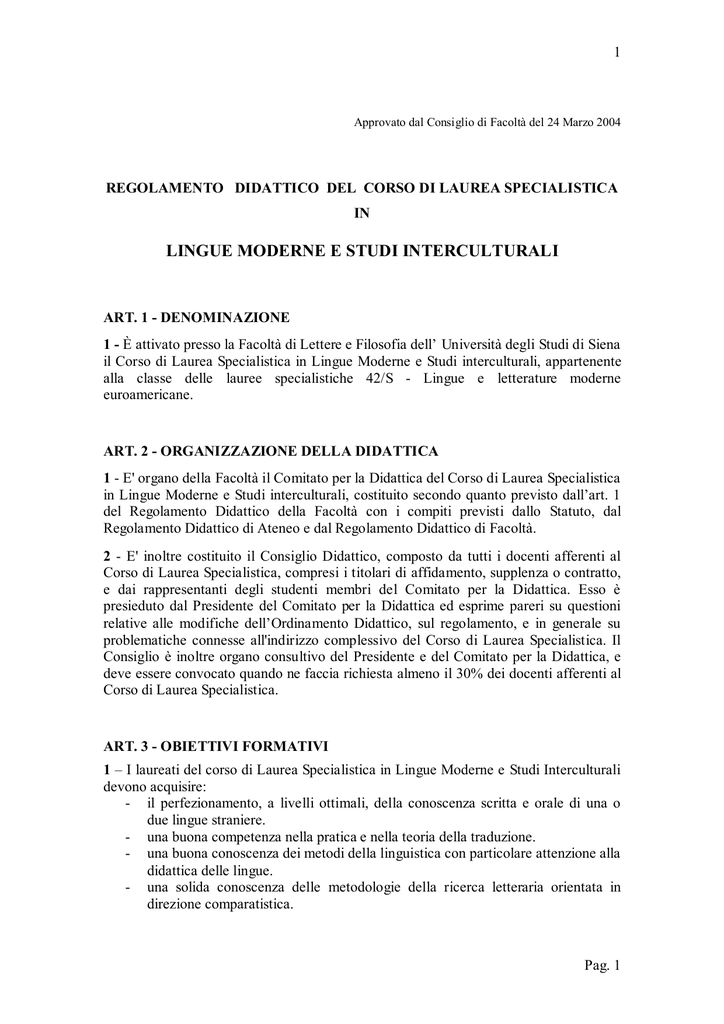 1

Approvato dal Consiglio di Facoltà del 24 Marzo 2004

REGOLAMENTO DIDATTICO DEL CORSO DI LAUREA SPECIALISTICA
IN

LINGUE MODERNE E STUDI INTERCULTURALI

ART. 1 - DENOMINAZIONE

1 - È attivato presso la Facoltà di Lettere e Filosofia dell' Università degli Studi di Siena il Corso di Laurea Specialistica in Lingue Moderne e Studi interculturali, appartenente alla classe delle lauree specialistiche 42/S - Lingue e letterature moderne euroamericane.

ART. 2 - ORGANIZZAZIONE DELLA DIDATTICA

1 - E' organo della Facoltà il Comitato per la Didattica del Corso di Laurea Specialistica in Lingue Moderne e Studi interculturali, costituito secondo quanto previsto dall'art. 1 del Regolamento Didattico della Facoltà con i compiti previsti dallo Statuto, dal Regolamento Didattico di Ateneo e dal Regolamento Didattico di Facoltà.

2 - E' inoltre costituito il Consiglio Didattico, composto da tutti i docenti afferenti al Corso di Laurea Specialistica, compresi i titolari di affidamento, supplenza o contratto, e dai rappresentanti degli studenti membri del Comitato per la Didattica. Esso è presieduto dal Presidente del Comitato per la Didattica ed esprime pareri su questioni relative alle modifiche dell'Ordinamento Didattico, sul regolamento, e in generale su problematiche connesse all'indirizzo complessivo del Corso di Laurea Specialistica. Il Consiglio è inoltre organo consultivo del Presidente e del Comitato per la Didattica, e deve essere convocato quando ne faccia richiesta almeno il 30% dei docenti afferenti al Corso di Laurea Specialistica.

ART. 3 - OBIETTIVI FORMATIVI

1 – I laureati del corso di Laurea Specialistica in Lingue Moderne e Studi Interculturali devono acquisire:
- il perfezionamento, a livelli ottimali, della conoscenza scritta e orale di una o due lingue straniere.
- una buona competenza nella pratica e nella teoria della traduzione.
- una buona conoscenza dei metodi della linguistica con particolare attenzione alla didattica delle lingue.
- una solida conoscenza delle metodologie della ricerca letteraria orientata in direzione comparatistica.

Pag. 1